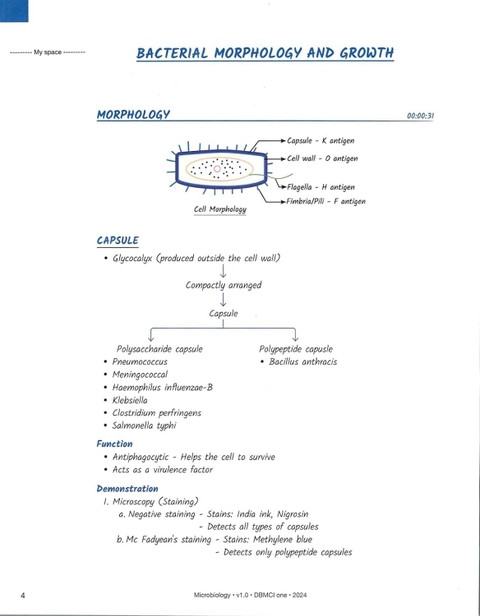 ---------- My space ----------

BACTERIAL MORPHOLOGY AND GROWTH

MORPHOLOGY

00:00:31

Capsule - K antigen
Cell wall - O antigen
Flagella - H antigen
Fimbria/Pili - F antigen

Cell Morphology

CAPSULE

• Glycocalyx (produced outside the cell wall)

Compactly arranged

Capsule

Polysaccharide capsule
• Pneumococcus
• Meningococcal
• Haemophilus influenzae-B
• Klebsiella
• Clostridium perfringens
• Salmonella typhi

Polypeptide capsule
• Bacillus anthracis

Function
• Antiphagocytic - Helps the cell to survive
• Acts as a virulence factor

Demonstration
1. Microscopy (Staining)
a. Negative staining - Stains: India ink, Nigrosin
- Detects all types of capsules
b. Mc Fadyean's staining - Stains: Methylene blue
- Detects only polypeptide capsules

4

Microbiology • v1.0 • DBMCI one • 2024